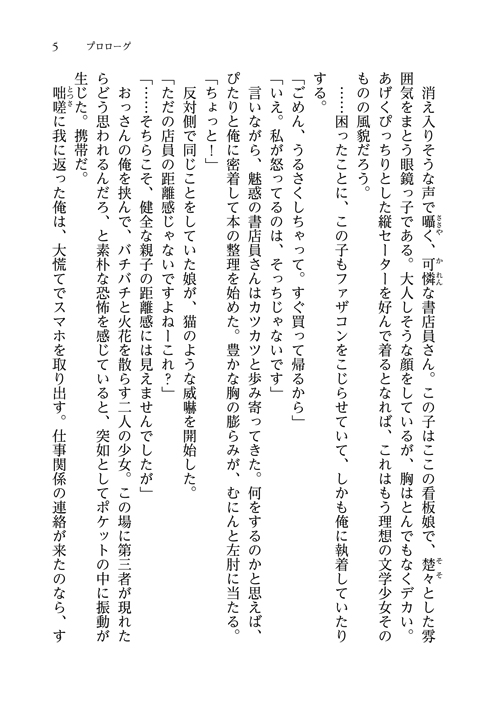 5　プロローグ

消え入りそうな声で囁く、可憐な書店員さん。この子はここの看板娘で、楚々とした雰囲気をまとう眼鏡っ子である。大人しそうな顔をしているが、胸はとんでもなくデカい。あげくぴっちりとした縦セーターを好んで着るとなれば、これはもう理想の文学少女そのものの風貌だろう。

……困ったことに、この子もファザコンをこじらせていて、しかも俺に執着していたりする。

「ごめん、うるさくしちゃって。すぐ買って帰るから」

「いえ。私が怒ってるのは、そっちじゃないです」

言いながら、魅惑の書店員さんはカツカツと歩み寄ってきた。何をするのかと思えば、ぴたりと俺に密着して本の整理を始めた。豊かな胸の膨らみが、むにんと左肘に当たる。

「ちょっと！」

反対側で同じことをしていた娘が、猫のような威嚇を開始した。

「ただの店員の距離感じゃないですよねーこれ？」

「……そちらこそ、健全な親子の距離感には見えませんでしたが」

おっさんの俺を挟んで、バチバチと火花を散らす二人の少女。この場に第三者が現れたらどう思われるんだろ、と素朴な恐怖を感じていると、突如としてポケットの中に振動が生じた。携帯だ。

咄嗟に我に返った俺は、大慌てでスマホを取り出す。仕事関係の連絡が来たのなら、す